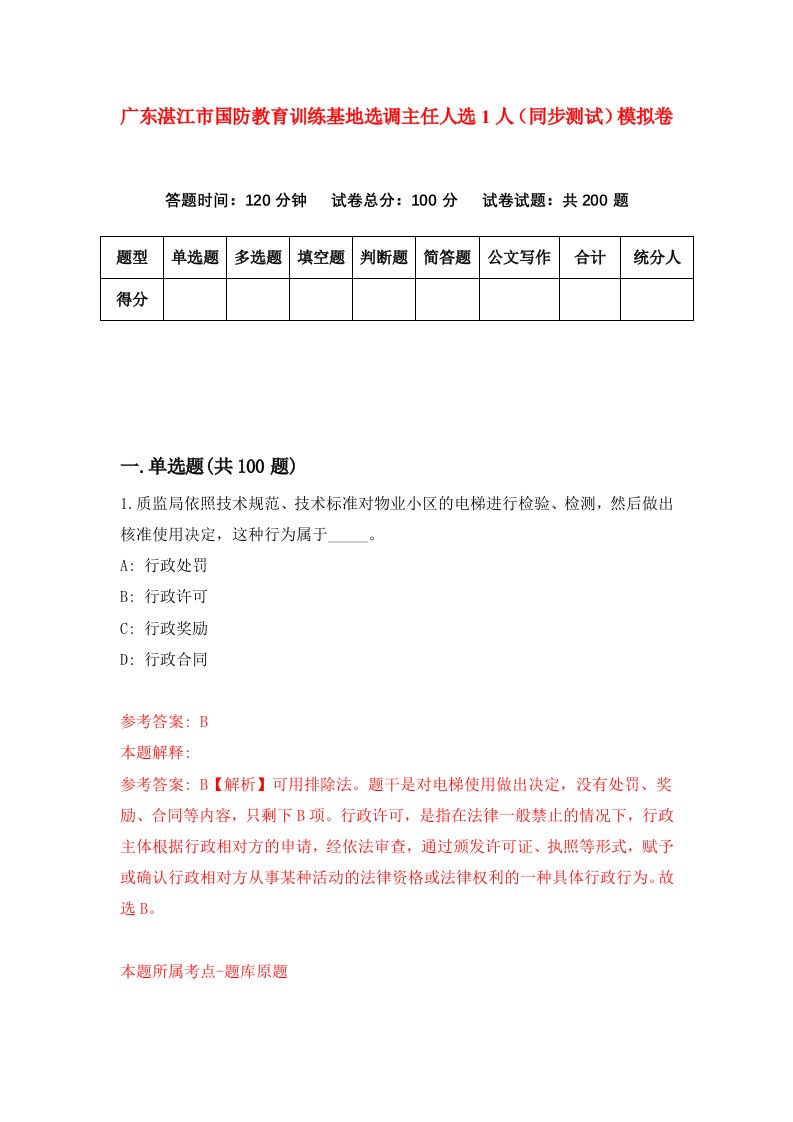 广东湛江市国防教育训练基地选调主任人选1人（同步测试）模拟卷

答题时间：120分钟　试卷总分：100分　试卷试题：共200题

| 题型 | 单选题 | 多选题 | 填空题 | 判断题 | 简答题 | 公文写作 | 合计 | 统分人 |
|---|---|---|---|---|---|---|---|---|
| 得分 | | | | | | | | |

一.单选题(共100题)

1.质监局依照技术规范、技术标准对物业小区的电梯进行检验、检测，然后做出核准使用决定，这种行为属于_____。

A: 行政处罚

B: 行政许可

C: 行政奖励

D: 行政合同

参考答案: B

本题解释:

参考答案: B【解析】可用排除法。题干是对电梯使用做出决定，没有处罚、奖励、合同等内容，只剩下B项。行政许可，是指在法律一般禁止的情况下，行政主体根据行政相对方的申请，经依法审查，通过颁发许可证、执照等形式，赋予或确认行政相对方从事某种活动的法律资格或法律权利的一种具体行政行为。故选B。

本题所属考点-题库原题